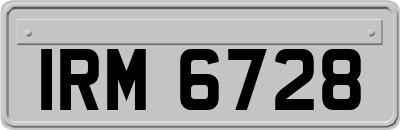 IRM 6728